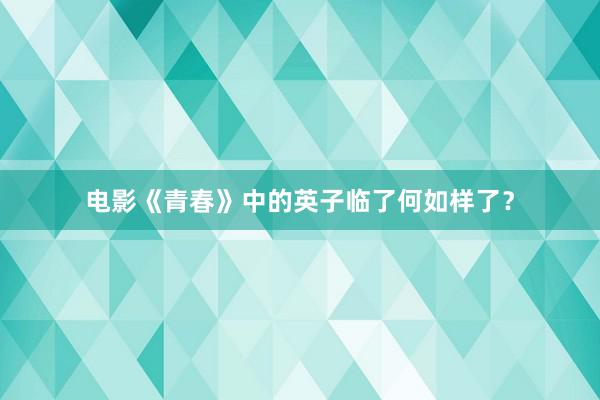 电影《青春》中的英子临了何如样了？